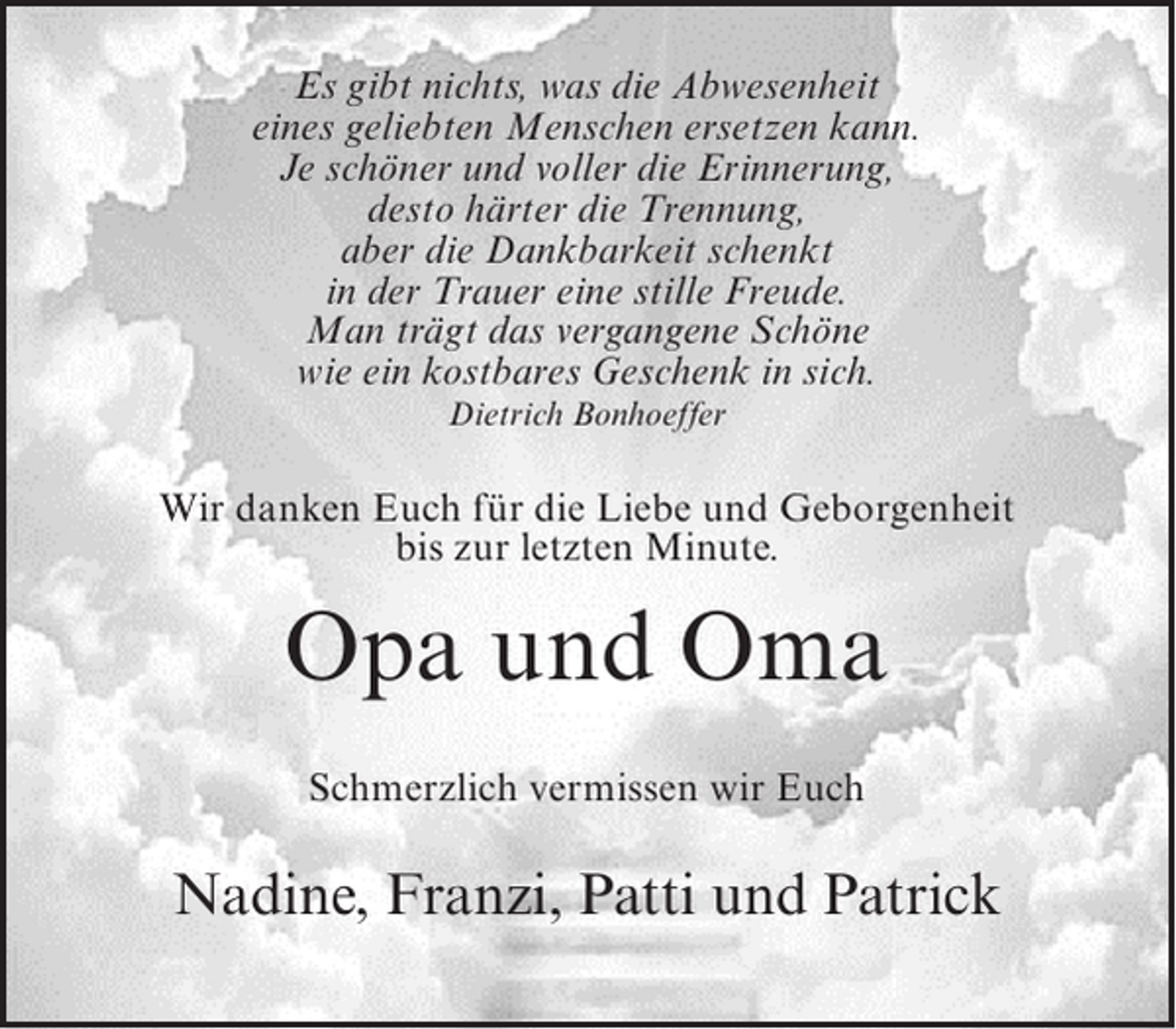 Es gibt nichts, was die Abwesenheit eines geliebten Menschen ersetzen kann. Je schöner und voller die Erinnerung, desto härter die Trennung, aber die Dankbarkeit schenkt in der Trauer eine stille Freude. Man trägt das vergangene Schöne wie ein kostbares Geschenk in sich.
Dietrich Bonhoeffer

Wir danken Euch für die Liebe und Geborgenheit bis zur letzten Minute.

Opa und Oma

Schmerzlich vermissen wir Euch

Nadine, Franzi, Patti und Patrick